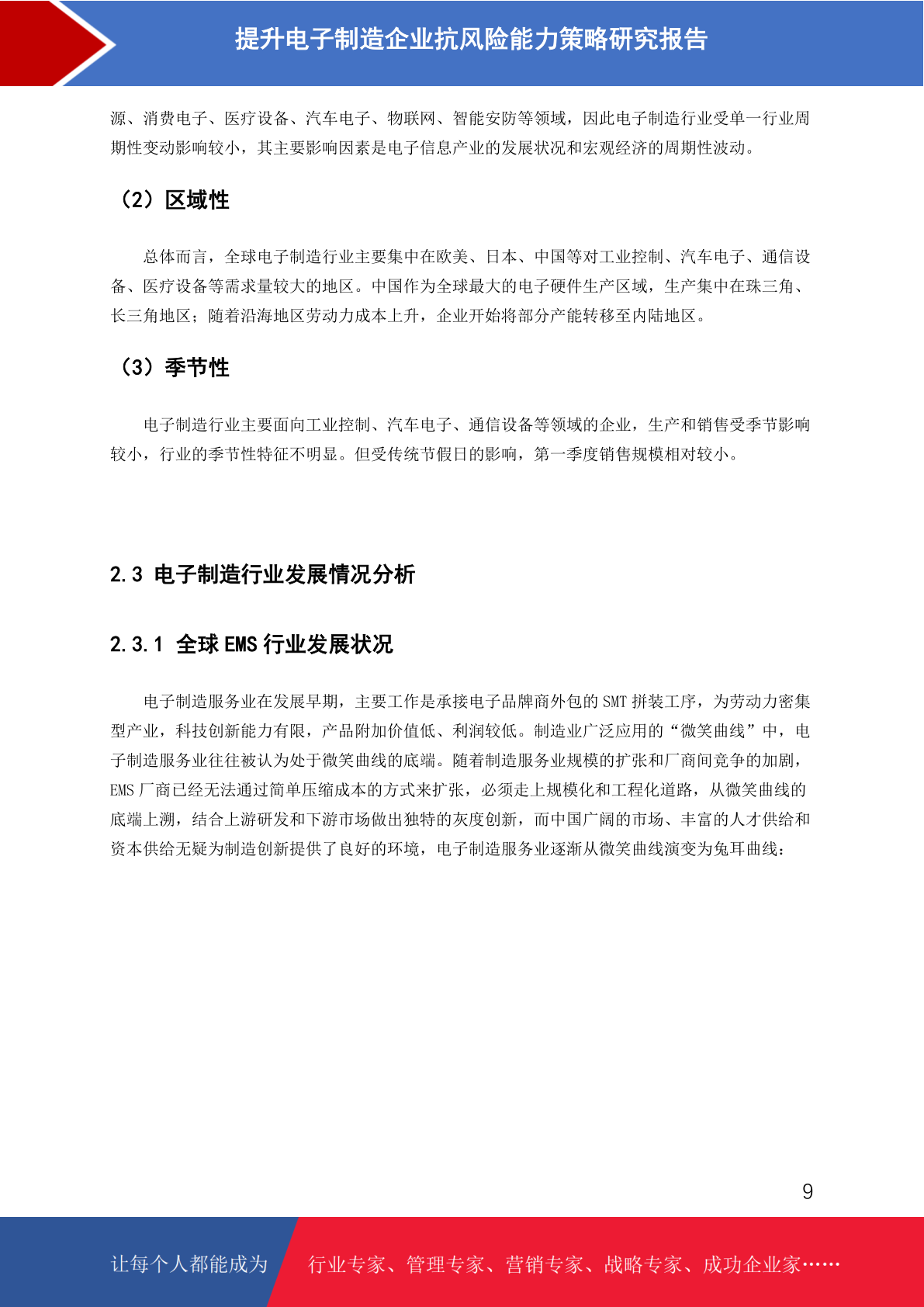 提升电子制造企业抗风险能力策略研究报告

源、消费电子、医疗设备、汽车电子、物联网、智能安防等领域，因此电子制造行业受单一行业周期性变动影响较小，其主要影响因素是电子信息产业的发展状况和宏观经济的周期性波动。

（2）区域性

总体而言，全球电子制造行业主要集中在欧美、日本、中国等对工业控制、汽车电子、通信设备、医疗设备等需求量较大的地区。中国作为全球最大的电子硬件生产区域，生产集中在珠三角、长三角地区；随着沿海地区劳动力成本上升，企业开始将部分产能转移至内陆地区。

（3）季节性

电子制造行业主要面向工业控制、汽车电子、通信设备等领域的企业，生产和销售受季节影响较小，行业的季节性特征不明显。但受传统节假日的影响，第一季度销售规模相对较小。

2.3 电子制造行业发展情况分析

2.3.1 全球 EMS 行业发展状况

电子制造服务业在发展早期，主要工作是承接电子品牌商外包的 SMT 拼装工序，为劳动力密集型产业，科技创新能力有限，产品附加价值低、利润较低。制造业广泛应用的“微笑曲线”中，电子制造服务业往往被认为处于微笑曲线的底端。随着制造服务业规模的扩张和厂商间竞争的加剧，EMS 厂商已经无法通过简单压缩成本的方式来扩张，必须走上规模化和工程化道路，从微笑曲线的底端上溯，结合上游研发和下游市场做出独特的灰度创新，而中国广阔的市场、丰富的人才供给和资本供给无疑为制造创新提供了良好的环境，电子制造服务业逐渐从微笑曲线演变为兔耳曲线：

9

让每个人都能成为 行业专家、管理专家、营销专家、战略专家、成功企业家……